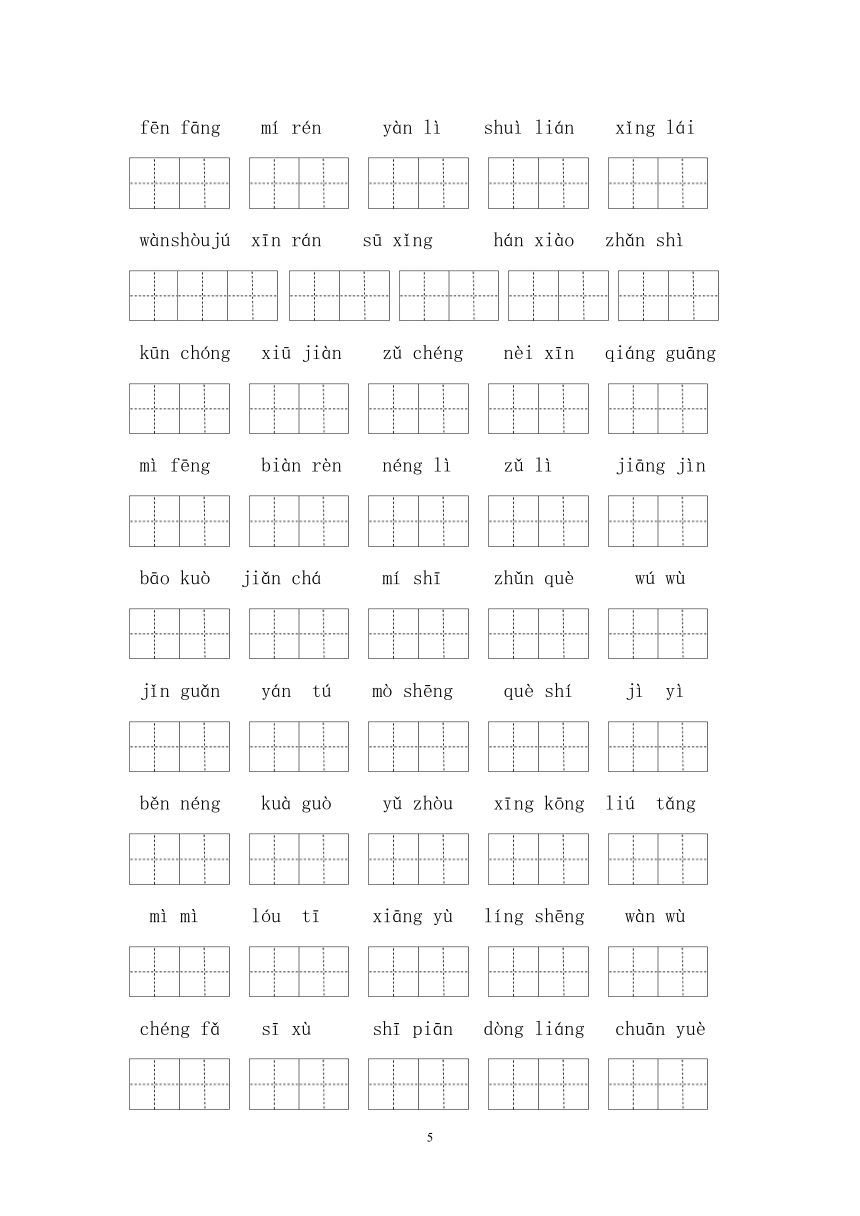 fēn fāng mí rén yàn lì shuì lián xǐng lái

wànshòujú xīn rán sū xǐng hán xiào zhǎn shì

kūn chóng xiū jiàn zǔ chéng nèi xīn qiáng guāng

mì fēng biàn rèn néng lì zǔ lì jiāng jìn

bāo kuò jiǎn chá mí shī zhǔn què wú wù

jǐn guǎn yán tú mò shēng què shí jì yì

běn néng kuà guò yǔ zhòu xīng kōng liú tǎng

mì mì lóu tī xiāng yù líng shēng wàn wù

chéng fǎ sī xù shī piān dòng liáng chuān yuè

5